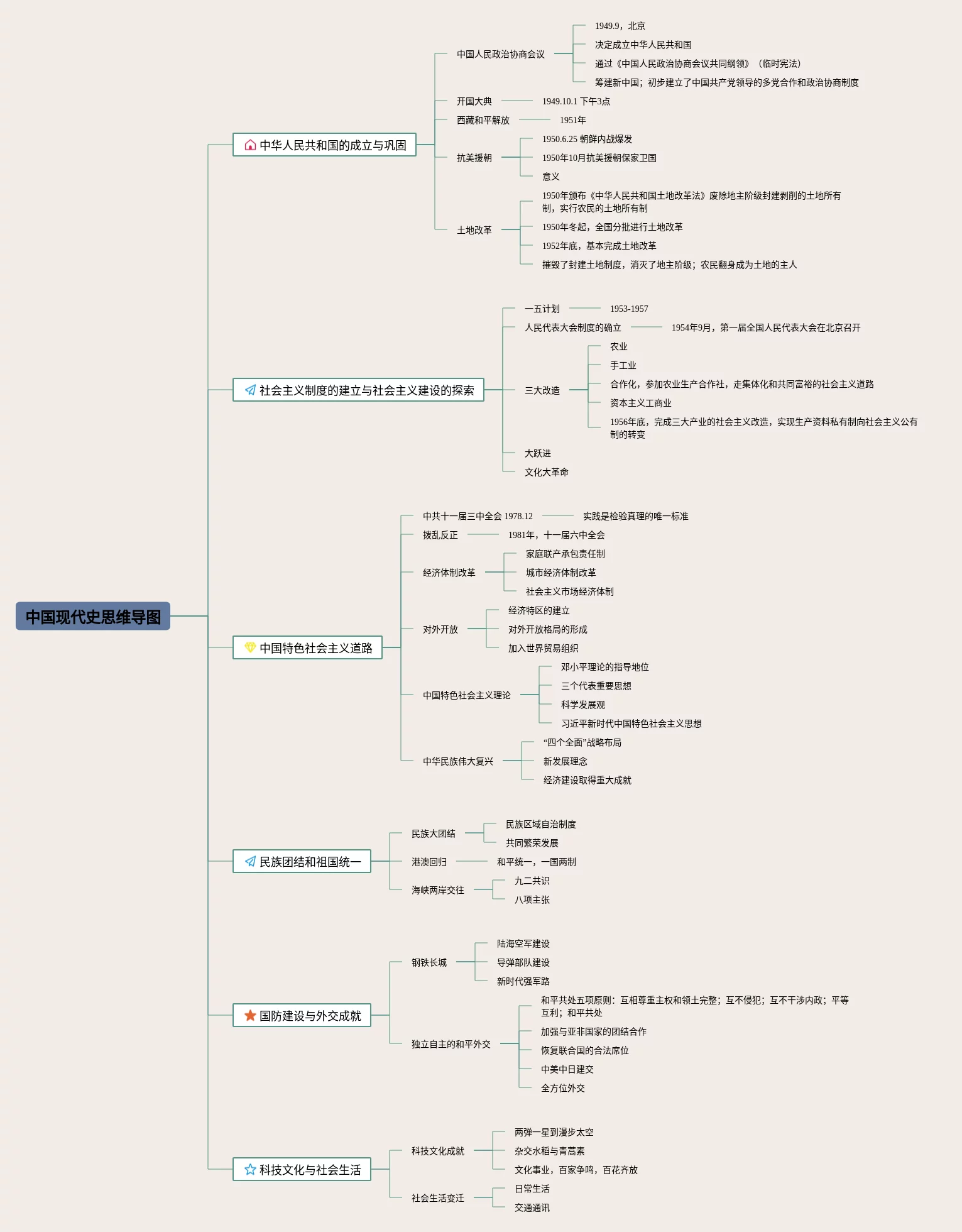 中国现代史思维导图

中华人民共和国的成立与巩固
中国人民政治协商会议
1949.9，北京
决定成立中华人民共和国
通过《中国人民政治协商会议共同纲领》（临时宪法）
筹建新中国；初步建立了中国共产党领导的多党合作和政治协商制度
开国大典
1949.10.1 下午3点
西藏和平解放
1951年
抗美援朝
1950.6.25 朝鲜内战爆发
1950年10月抗美援朝保家卫国
意义
土地改革
1950年颁布《中华人民共和国土地改革法》废除地主阶级封建剥削的土地所有制，实行农民的土地所有制
1950年冬起，全国分批进行土地改革
1952年底，基本完成土地改革
摧毁了封建土地制度，消灭了地主阶级；农民翻身成为土地的主人

社会主义制度的建立与社会主义建设的探索
一五计划
1953-1957
人民代表大会制度的确立
1954年9月，第一届全国人民代表大会在北京召开
三大改造
农业
手工业
合作化，参加农业生产合作社，走集体化和共同富裕的社会主义道路
资本主义工商业
1956年底，完成三大产业的社会主义改造，实现生产资料私有制向社会主义公有制的转变
大跃进
文化大革命

中国特色社会主义道路
中共十一届三中全会 1978.12
实践是检验真理的唯一标准
拨乱反正
1981年，十一届六中全会
经济体制改革
家庭联产承包责任制
城市经济体制改革
社会主义市场经济体制
对外开放
经济特区的建立
对外开放格局的形成
加入世界贸易组织
中国特色社会主义理论
邓小平理论的指导地位
三个代表重要思想
科学发展观
习近平新时代中国特色社会主义思想
中华民族伟大复兴
“四个全面”战略布局
新发展理念
经济建设取得重大成就

民族团结和祖国统一
民族大团结
民族区域自治制度
共同繁荣发展
港澳回归
和平统一，一国两制
海峡两岸交往
九二共识
八项主张

国防建设与外交成就
钢铁长城
陆海空军建设
导弹部队建设
新时代强军路
独立自主的和平外交
和平共处五项原则：互相尊重主权和领土完整；互不侵犯；互不干涉内政；平等互利；和平共处
加强与亚非国家的团结合作
恢复联合国的合法席位
中美中日建交
全方位外交

科技文化与社会生活
科技文化成就
两弹一星到漫步太空
杂交水稻与青蒿素
文化事业，百家争鸣，百花齐放
社会生活变迁
日常生活
交通通讯